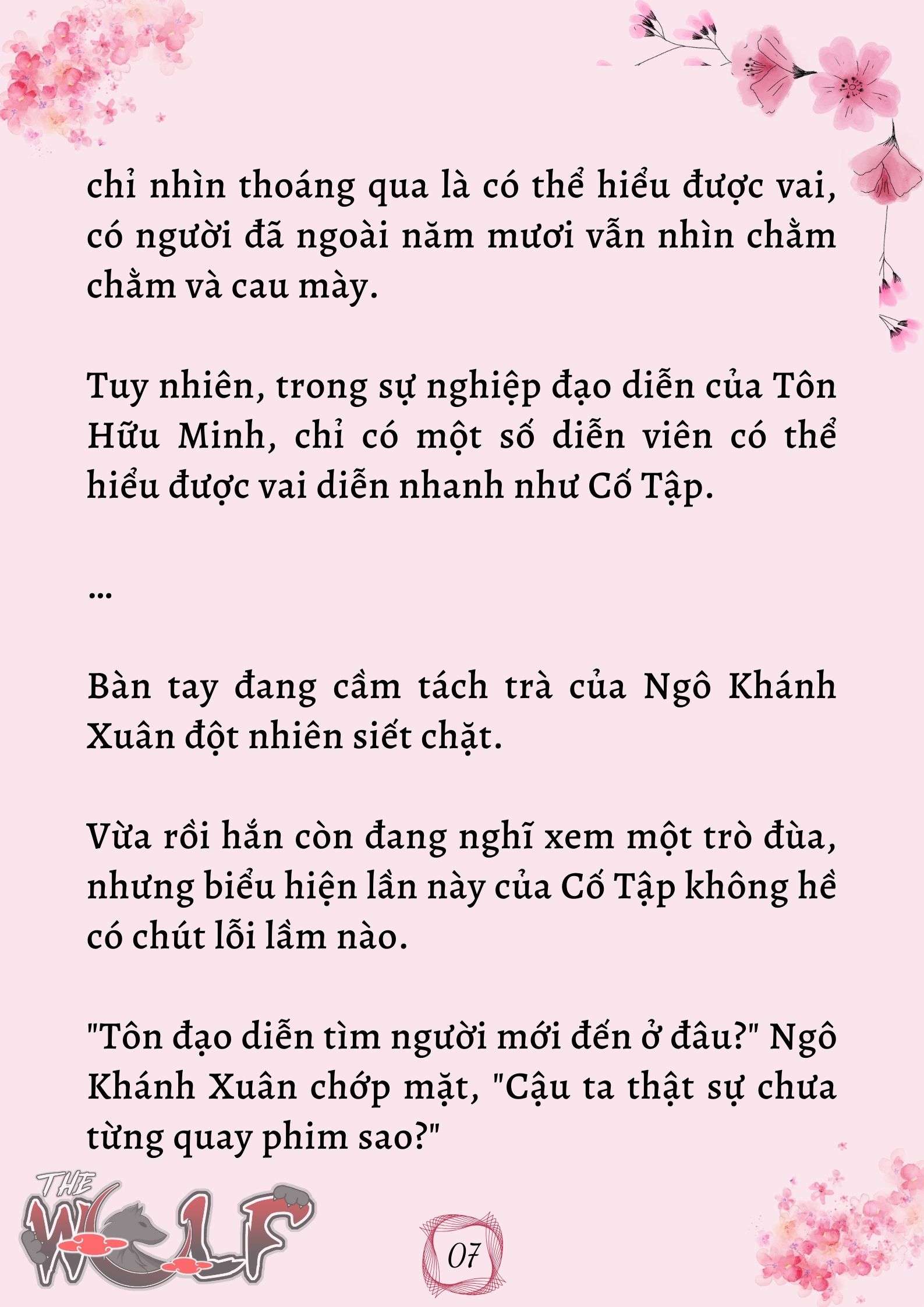 chỉ nhìn thoáng qua là có thể hiểu được vai, có người đã ngoài năm mươi vẫn nhìn chằm chằm và cau mày.

Tuy nhiên, trong sự nghiệp đạo diễn của Tôn Hữu Minh, chỉ có một số diễn viên có thể hiểu được vai diễn nhanh như Cố Tập.

...

Bàn tay đang cầm tách trà của Ngô Khánh Xuân đột nhiên siết chặt.

Vừa rồi hắn còn đang nghĩ xem một trò đùa, nhưng biểu hiện lần này của Cố Tập không hề có chút lỗi lầm nào.

"Tôn đạo diễn tìm người mới đến ở đâu?" Ngô Khánh Xuân chớp mặt, "Cậu ta thật sự chưa từng quay phim sao?"

THE WOLF

07